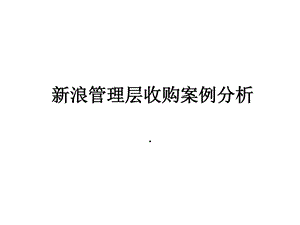 新浪管理层收购案例分析

.